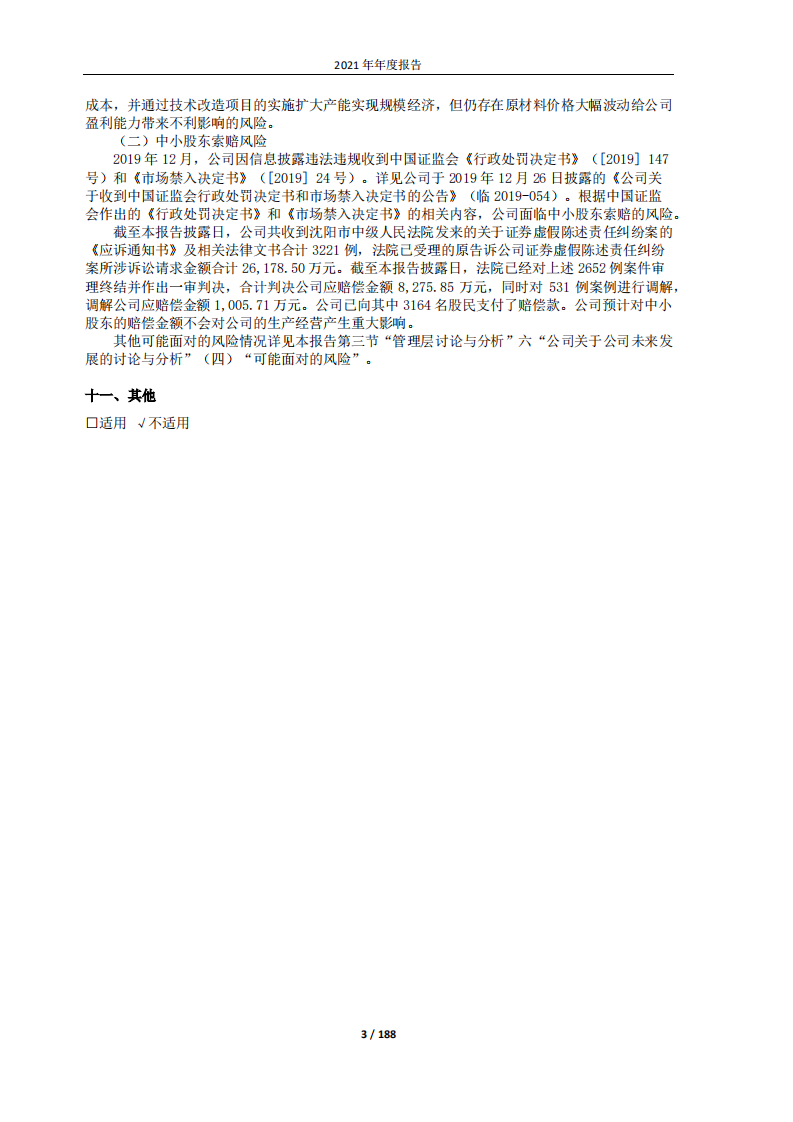 2021 年年度报告

成本，并通过技术改造项目的实施扩大产能实现规模经济，但仍存在原材料价格大幅波动给公司盈利能力带来不利影响的风险。

（二）中小股东索赔风险

2019 年 12 月，公司因信息披露违法违规收到中国证监会《行政处罚决定书》（[2019] 147 号）和《市场禁入决定书》（[2019] 24 号）。详见公司于 2019 年 12 月 26 日披露的《公司关于收到中国证监会行政处罚决定书和市场禁入决定书的公告》（临 2019-054）。根据中国证监会作出的《行政处罚决定书》和《市场禁入决定书》的相关内容，公司面临中小股东索赔的风险。

截至本报告披露日，公司共收到沈阳市中级人民法院发来的关于证券虚假陈述责任纠纷案的《应诉通知书》及相关法律文书合计 3221 例，法院已受理的原告诉公司证券虚假陈述责任纠纷案所涉诉讼请求金额合计 26,178.50 万元。截至本报告披露日，法院已经对上述 2652 例案件审理终结并作出一审判决，合计判决公司应赔偿金额 8,275.85 万元，同时对 531 例案例进行调解，调解公司应赔偿金额 1,005.71 万元。公司已向其中 3164 名股民支付了赔偿款。公司预计对中小股东的赔偿金额不会对公司的生产经营产生重大影响。

其他可能面对的风险情况详见本报告第三节“管理层讨论与分析”六“公司关于公司未来发展的讨论与分析”（四）“可能面对的风险”。

十一、其他

□适用 √不适用

3 / 188